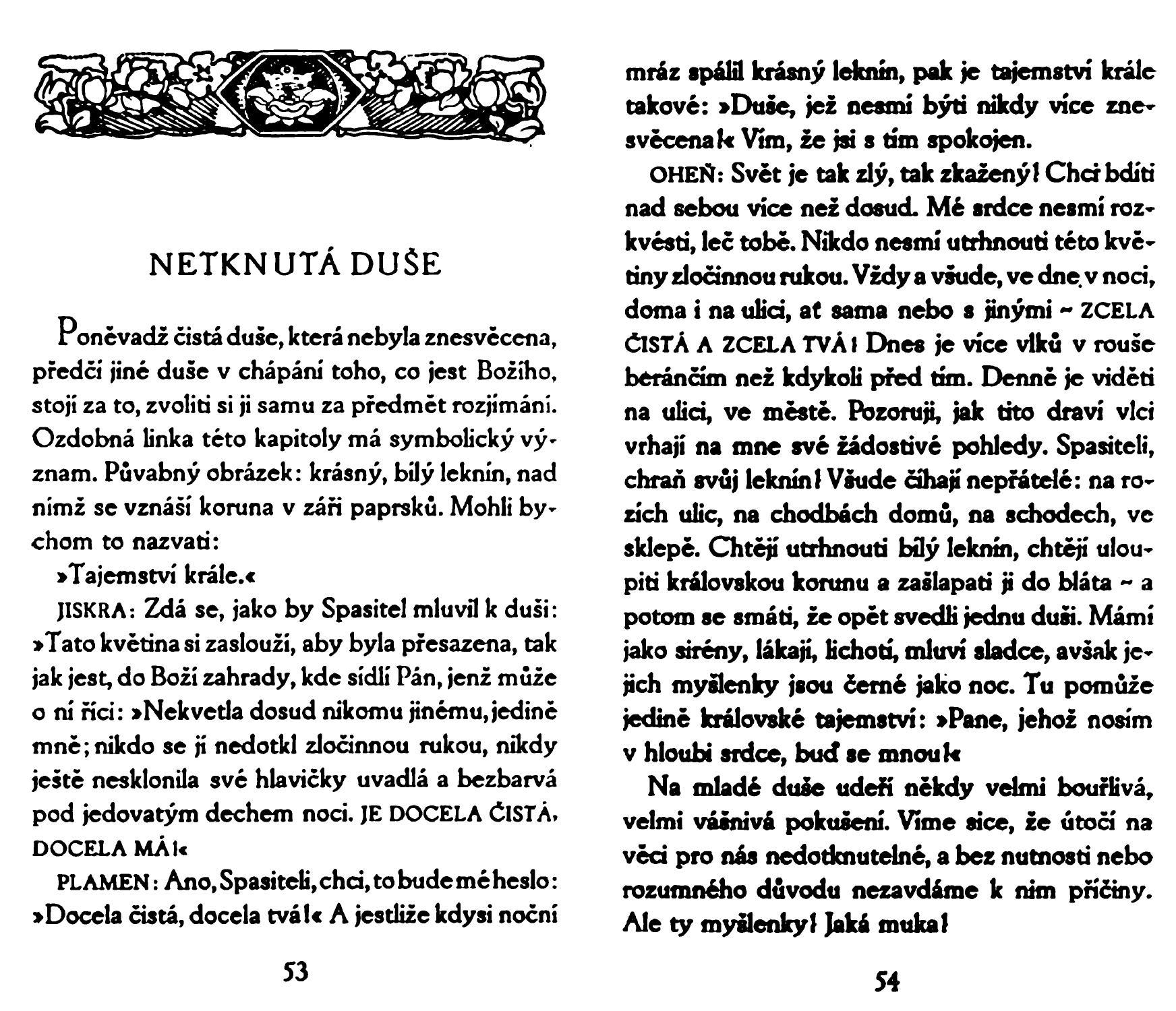 NETKNUTÁ DUŠE

Poněvadž čistá duše, která nebyla znesvěcena, předčí jiné duše v chápání toho, co jest Božího, stojí za to, zvoliti si ji samu za předmět rozjímání. Ozdobná linka této kapitoly má symbolický význam. Půvabný obrázek: krásný, bílý leknín, nad nímž se vznáší koruna v záři paprsků. Mohli bychom to nazvati:

»Tajemství krále.«

JISKRA: Zdá se, jako by Spasitel mluvil k duši: »Tato květina si zaslouží, aby byla přesazena, tak jak jest, do Boží zahrady, kde sídlí Pán, jenž může o ní říci: »Nekvetla dosud nikomu jinému, jedině mně; nikdo se jí nedotkl zločinnou rukou, nikdy ještě nesklonila své hlavičky uvadlá a bezbarvá pod jedovatým dechem noci. JE DOCELA ČISTÁ, DOCELA MÁ!«

PLAMEN: Ano, Spasiteli, chci, to bude mé heslo: »Docela čistá, docela tvá!« A jestliže kdysi noční

53

mráz spálil krásný leknín, pak je tajemství krále takové: »Duše, jež nesmí býti nikdy více znesvěcena!« Vím, že jsi s tím spokojen.

OHEŇ: Svět je tak zlý, tak zkažený! Chci bdíti nad sebou více než dosud. Mé srdce nesmí rozkvésti, leč tobě. Nikdo nesmí utrhnouti této květiny zločinnou rukou. Vždy a všude, ve dne, v noci, doma i na ulici, ať sama nebo s jinými ~ ZCELA ČISTÁ A ZCELA TVÁ! Dnes je více vlků v rouše beránčím než kdykoli před tím. Denně je viděti na ulici, ve městě. Pozoruji, jak tito draví vlci vrhají na mne své žádostivé pohledy. Spasiteli, chraň svůj leknín! Všude číhají nepřátelé: na rozích ulic, na chodbách domů, na schodech, ve sklepě. Chtějí utrhnouti bílý leknín, chtějí uloupiti královskou korunu a zašlapati ji do bláta ~ a potom se smáti, že opět svedli jednu duši. Mámí jako sirény, lákají, lichotí, mluví sladce, avšak jejich myšlenky jsou černé jako noc. Tu pomůže jedině královské tajemství: »Pane, jehož nosím v hloubi srdce, buď se mnou!«

Na mladé duše udeří někdy velmi bouřlivá, velmi vášnivá pokušení. Víme sice, že útočí na věci pro nás nedotknutelné, a bez nutnosti nebo rozumného důvodu nezavdáme k nim příčiny. Ale ty myšlenky! Jaká muka!

54